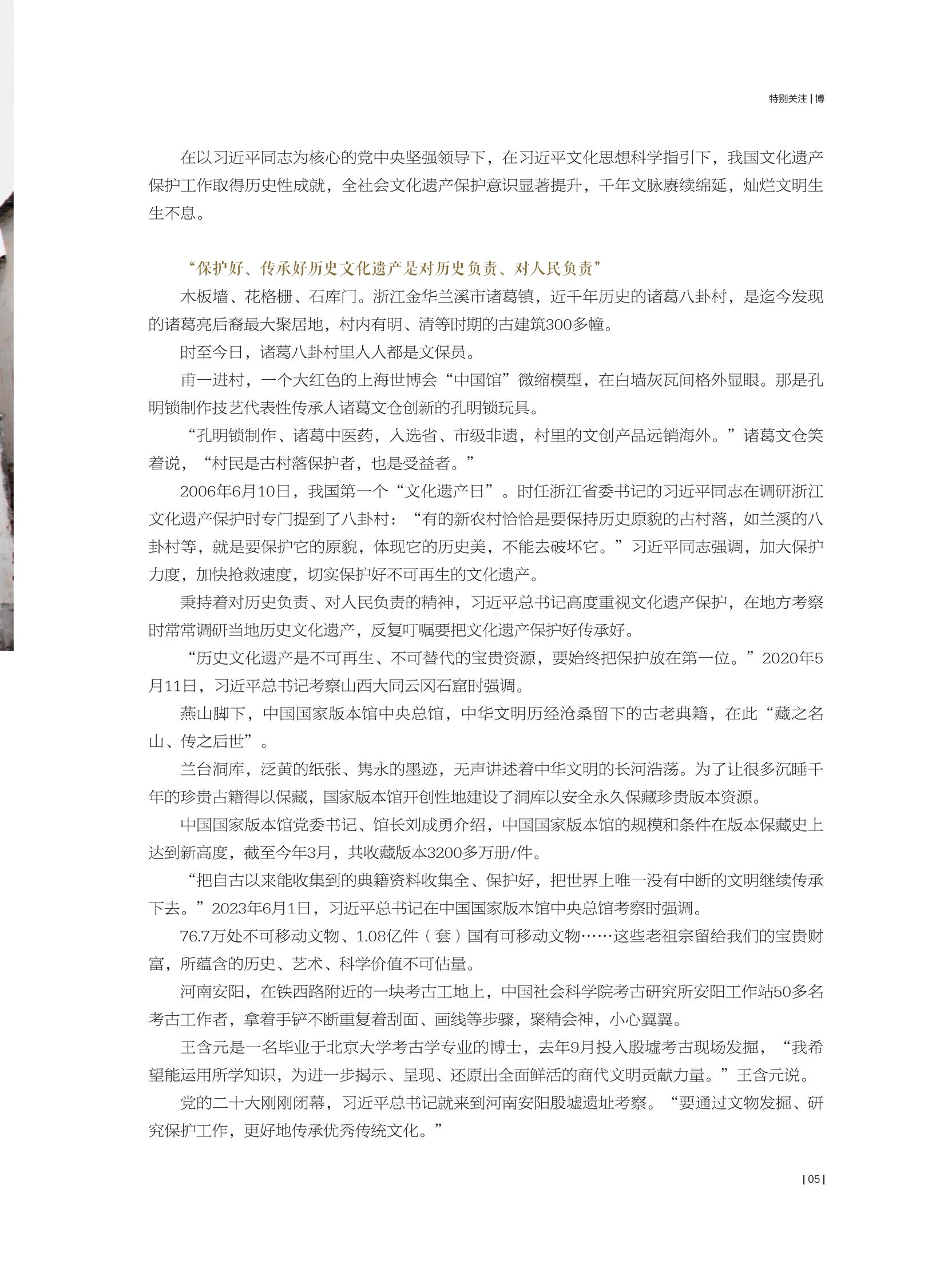 特别关注 | 博

在以习近平同志为核心的党中央坚强领导下，在习近平文化思想科学指引下，我国文化遗产保护工作取得历史性成就，全社会文化遗产保护意识显著提升，千年文脉赓续绵延，灿烂文明生生不息。

“保护好、传承好历史文化遗产是对历史负责、对人民负责”

木板墙、花格栅、石库门。浙江金华兰溪市诸葛镇，近千年历史的诸葛八卦村，是迄今发现的诸葛亮后裔最大聚居地，村内有明、清等时期的古建筑300多幢。

时至今日，诸葛八卦村里人人都是文保员。

甫一进村，一个大红色的上海世博会“中国馆”微缩模型，在白墙灰瓦间格外显眼。那是孔明锁制作技艺代表性传承人诸葛文仓创新的孔明锁玩具。

“孔明锁制作、诸葛中医药，入选省、市级非遗，村里的文创产品远销海外。”诸葛文仓笑着说，“村民是古村落保护者，也是受益者。”

2006年6月10日，我国第一个“文化遗产日”。时任浙江省委书记的习近平同志在调研浙江文化遗产保护时专门提到了八卦村：“有的新农村恰恰是要保持历史原貌的古村落，如兰溪的八卦村等，就是要保护它的原貌，体现它的历史美，不能去破坏它。”习近平同志强调，加大保护力度，加快抢救速度，切实保护好不可再生的文化遗产。

秉持着对历史负责、对人民负责的精神，习近平总书记高度重视文化遗产保护，在地方考察时常常调研当地历史文化遗产，反复叮嘱要把文化遗产保护好传承好。

“历史文化遗产是不可再生、不可替代的宝贵资源，要始终把保护放在第一位。”2020年5月11日，习近平总书记考察山西大同云冈石窟时强调。

燕山脚下，中国国家版本馆中央总馆，中华文明历经沧桑留下的古老典籍，在此“藏之名山、传之后世”。

兰台洞库，泛黄的纸张、隽永的墨迹，无声讲述着中华文明的长河浩荡。为了让很多沉睡千年的珍贵古籍得以保藏，国家版本馆开创性地建设了洞库以安全永久保藏珍贵版本资源。

中国国家版本馆党委书记、馆长刘成勇介绍，中国国家版本馆的规模和条件在版本保藏史上达到新高度，截至今年3月，共收藏版本3200多万册/件。

“把自古以来能收集到的典籍资料收集全、保护好，把世界上唯一没有中断的文明继续传承下去。”2023年6月1日，习近平总书记在中国国家版本馆中央总馆考察时强调。

76.7万处不可移动文物、1.08亿件（套）国有可移动文物……这些老祖宗留给我们的宝贵财富，所蕴含的历史、艺术、科学价值不可估量。

河南安阳，在铁西路附近的一块考古工地上，中国社会科学院考古研究所安阳工作站50多名考古工作者，拿着手铲不断重复着刮面、画线等步骤，聚精会神，小心翼翼。

王含元是一名毕业于北京大学考古学专业的博士，去年9月投入殷墟考古现场发掘，“我希望能运用所学知识，为进一步揭示、呈现、还原出全面鲜活的商代文明贡献力量。”王含元说。

党的二十大刚刚闭幕，习近平总书记就来到河南安阳殷墟遗址考察。“要通过文物发掘、研究保护工作，更好地传承优秀传统文化。”

| 05 |